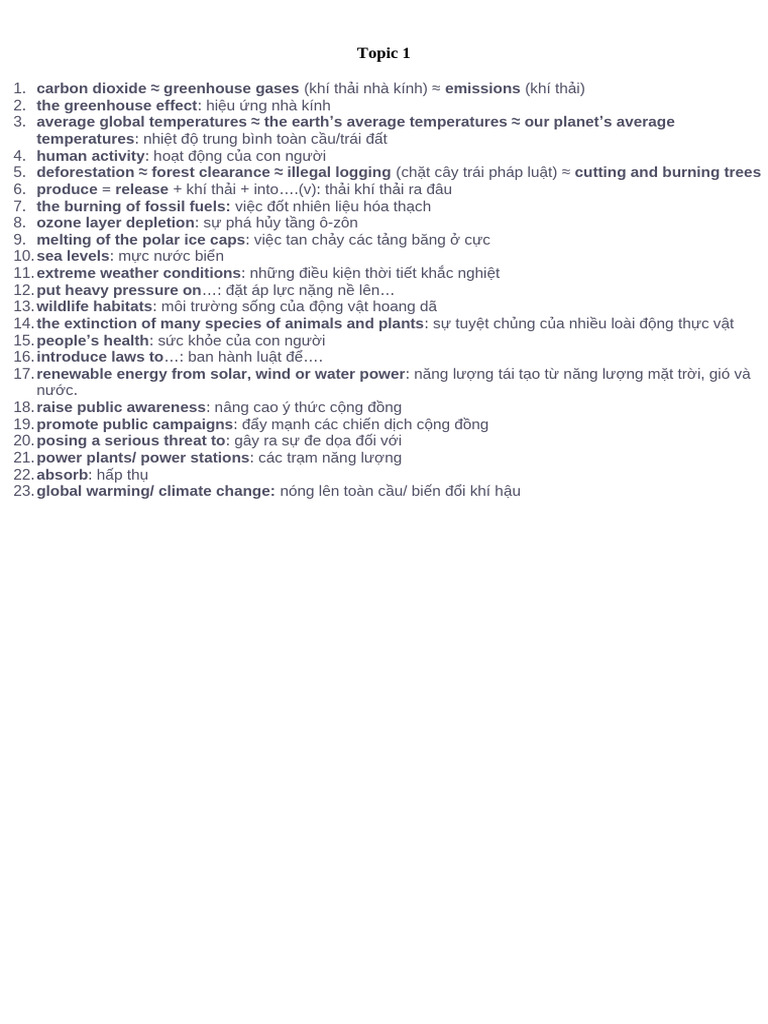 Topic 1

1. carbon dioxide ≈ greenhouse gases (khí thải nhà kính) ≈ emissions (khí thải)
2. the greenhouse effect: hiệu ứng nhà kính
3. average global temperatures ≈ the earth's average temperatures ≈ our planet's average temperatures: nhiệt độ trung bình toàn cầu/trái đất
4. human activity: hoạt động của con người
5. deforestation ≈ forest clearance ≈ illegal logging (chặt cây trái pháp luật) ≈ cutting and burning trees
6. produce = release + khí thải + into….(v): thải khí thải ra đâu
7. the burning of fossil fuels: việc đốt nhiên liệu hóa thạch
8. ozone layer depletion: sự phá hủy tầng ô-zôn
9. melting of the polar ice caps: việc tan chảy các tảng băng ở cực
10. sea levels: mực nước biển
11. extreme weather conditions: những điều kiện thời tiết khắc nghiệt
12. put heavy pressure on…: đặt áp lực nặng nề lên…
13. wildlife habitats: môi trường sống của động vật hoang dã
14. the extinction of many species of animals and plants: sự tuyệt chủng của nhiều loài động thực vật
15. people's health: sức khỏe của con người
16. introduce laws to…: ban hành luật để….
17. renewable energy from solar, wind or water power: năng lượng tái tạo từ năng lượng mặt trời, gió và nước.
18. raise public awareness: nâng cao ý thức cộng đồng
19. promote public campaigns: đẩy mạnh các chiến dịch cộng đồng
20. posing a serious threat to: gây ra sự đe dọa đối với
21. power plants/ power stations: các trạm năng lượng
22. absorb: hấp thụ
23. global warming/ climate change: nóng lên toàn cầu/ biến đổi khí hậu